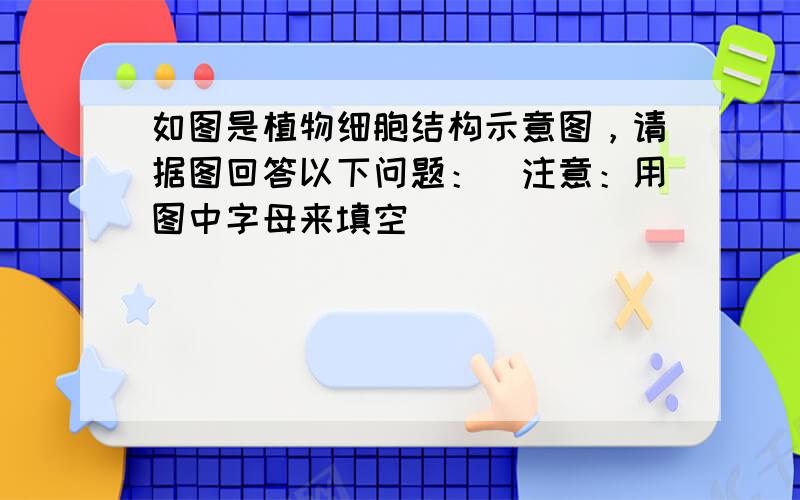 如图是植物细胞结构示意图，请据图回答以下问题：（注意：用图中字母来填空